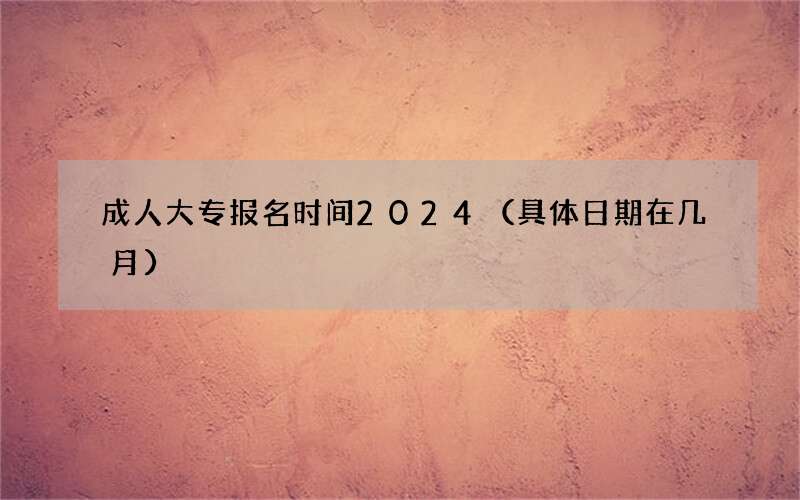 成人大专报名时间２０２４（具体日期在几月）